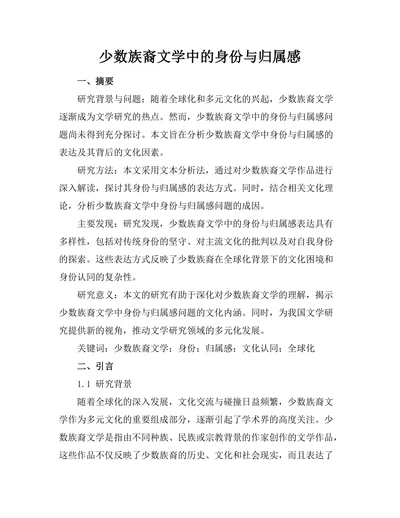 少数族裔文学中的身份与归属感

一、摘要

研究背景与问题：随着全球化和多元文化的兴起，少数族裔文学逐渐成为文学研究的热点。然而，少数族裔文学中的身份与归属感问题尚未得到充分探讨。本文旨在分析少数族裔文学中身份与归属感的表达及其背后的文化因素。

研究方法：本文采用文本分析法，通过对少数族裔文学作品进行深入解读，探讨其身份与归属感的表达方式。同时，结合相关文化理论，分析少数族裔文学中身份与归属感问题的成因。

主要发现：研究发现，少数族裔文学中的身份与归属感表达具有多样性，包括对传统身份的坚守、对主流文化的批判以及对自我身份的探索。这些表达方式反映了少数族裔在全球化背景下的文化困境和身份认同的复杂性。

研究意义：本文的研究有助于深化对少数族裔文学的理解，揭示少数族裔文学中身份与归属感问题的文化内涵。同时，为我国文学研究提供新的视角，推动文学研究领域的多元化发展。

关键词：少数族裔文学；身份；归属感；文化认同；全球化

二、引言

1.1 研究背景

随着全球化的深入发展，文化交流与碰撞日益频繁，少数族裔文学作为多元文化的重要组成部分，逐渐引起了学术界的高度关注。少数族裔文学是指由不同种族、民族或宗教背景的作家创作的文学作品，这些作品不仅反映了少数族裔的历史、文化和社会现实，而且表达了